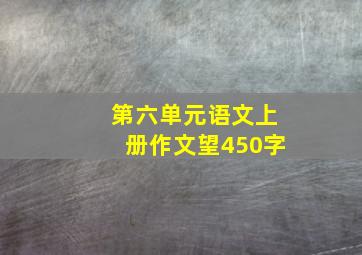 第六单元语文上册作文望450字